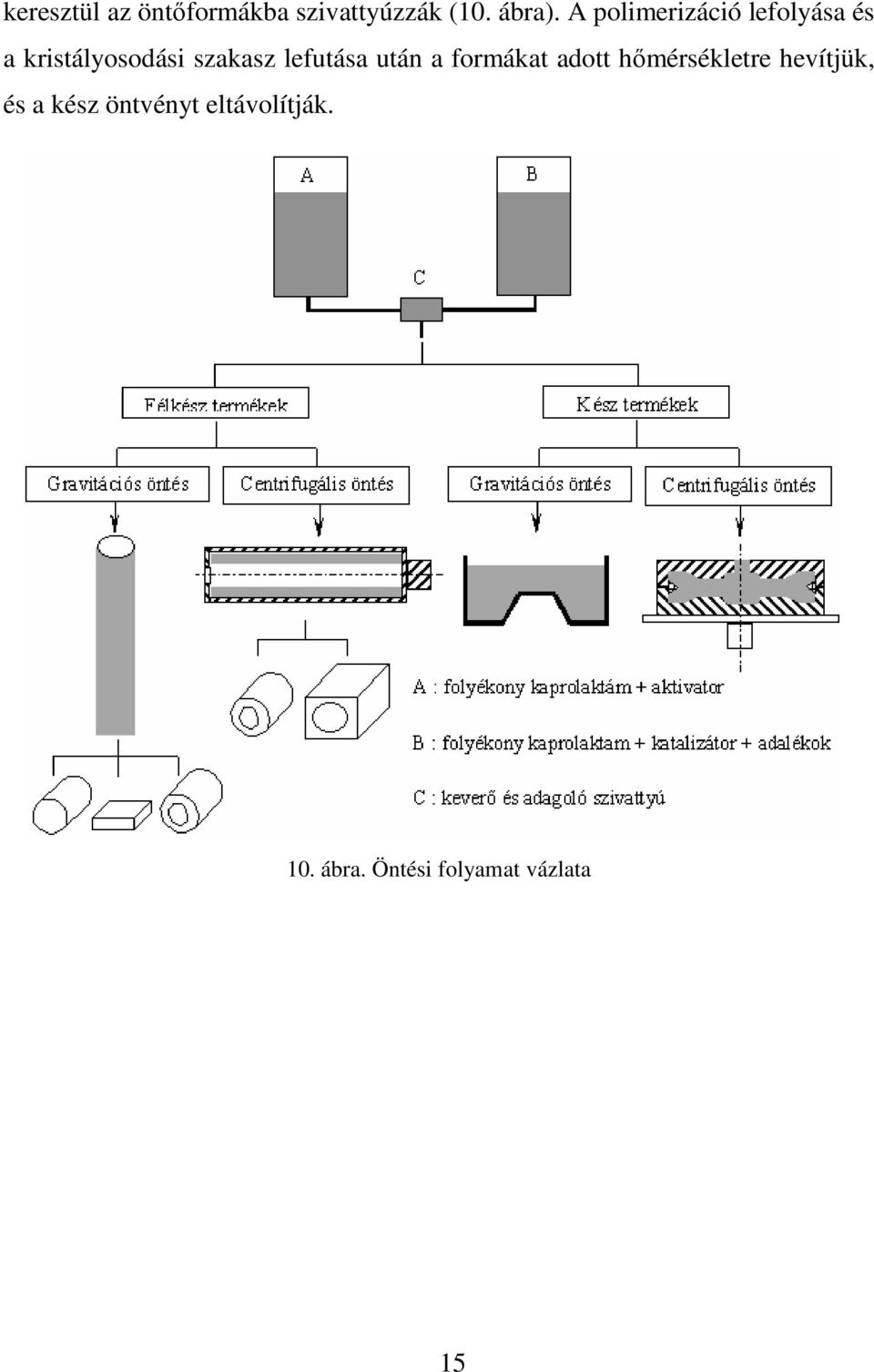 keresztül az öntőformákba szivattyúzzák (10. ábra). A polimerizáció lefolyása és a kristályosodási szakasz lefutása után a formákat adott hőmérsékletre hevítjük, és a kész öntvényt eltávolítják.

A

B

C

Félkész termékek

Kész termékek

Gravitációs öntés

Centrifugális öntés

Gravitációs öntés

Centrifugális öntés

A : folyékony kaprolaktám + aktivator

B : folyékony kaprolaktam + katalizátor + adalékok

C : keverő és adagoló szivattyú

10. ábra. Öntési folyamat vázlata

15